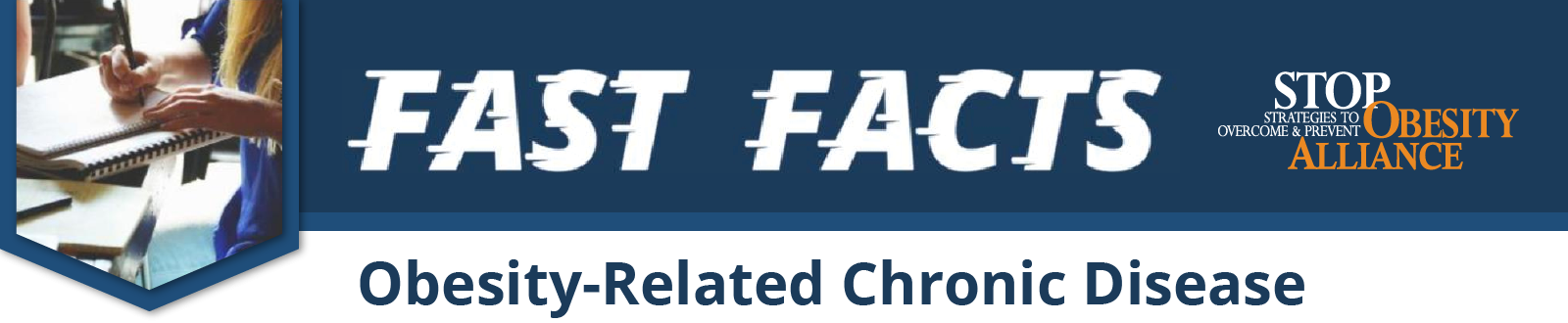 FAST FACTS

STOP
STRATEGIES TO OVERCOME & PREVENT OBESITY ALLIANCE

Obesity-Related Chronic Disease